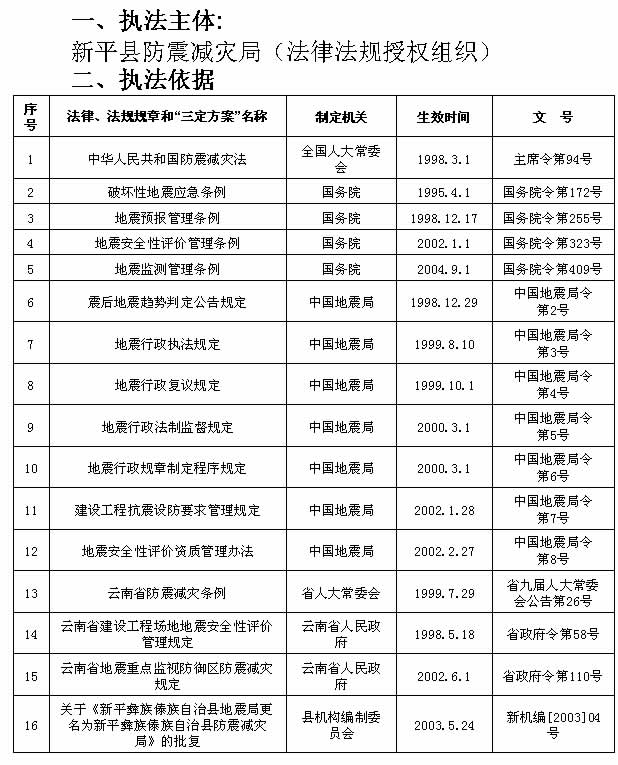 一、执法主体:
新平县防震减灾局（法律法规授权组织）
二、执法依据

| 序号 | 法律、法规规章和“三定方案”名称 | 制定机关 | 生效时间 | 文　号 |
|---|---|---|---|---|
| 1 | 中华人民共和国防震减灾法 | 全国人大常委会 | 1998.3.1 | 主席令第94号 |
| 2 | 破坏性地震应急条例 | 国务院 | 1995.4.1 | 国务院令第172号 |
| 3 | 地震预报管理条例 | 国务院 | 1998.12.17 | 国务院令第255号 |
| 4 | 地震安全性评价管理条例 | 国务院 | 2002.1.1 | 国务院令第323号 |
| 5 | 地震监测管理条例 | 国务院 | 2004.9.1 | 国务院令第409号 |
| 6 | 震后地震趋势判定公告规定 | 中国地震局 | 1998.12.29 | 中国地震局令第2号 |
| 7 | 地震行政执法规定 | 中国地震局 | 1999.8.10 | 中国地震局令第3号 |
| 8 | 地震行政复议规定 | 中国地震局 | 1999.10.1 | 中国地震局令第4号 |
| 9 | 地震行政法制监督规定 | 中国地震局 | 2000.3.1 | 中国地震局令第5号 |
| 10 | 地震行政规章制定程序规定 | 中国地震局 | 2000.3.1 | 中国地震局令第6号 |
| 11 | 建设工程抗震设防要求管理规定 | 中国地震局 | 2002.1.28 | 中国地震局令第7号 |
| 12 | 地震安全性评价资质管理办法 | 中国地震局 | 2002.2.27 | 中国地震局令第8号 |
| 13 | 云南省防震减灾条例 | 省人大常委会 | 1999.7.29 | 省九届人大常委会公告第26号 |
| 14 | 云南省建设工程场地地震安全性评价管理规定 | 云南省人民政府 | 1998.5.18 | 省政府令第58号 |
| 15 | 云南省地震重点监视防御区防震减灾规定 | 云南省人民政府 | 2002.6.1 | 省政府令第110号 |
| 16 | 关于《新平彝族傣族自治县地震局更名为新平彝族傣族自治县防震减灾局》的批复 | 县机构编制委员会 | 2003.5.24 | 新机编[2003]04号 |